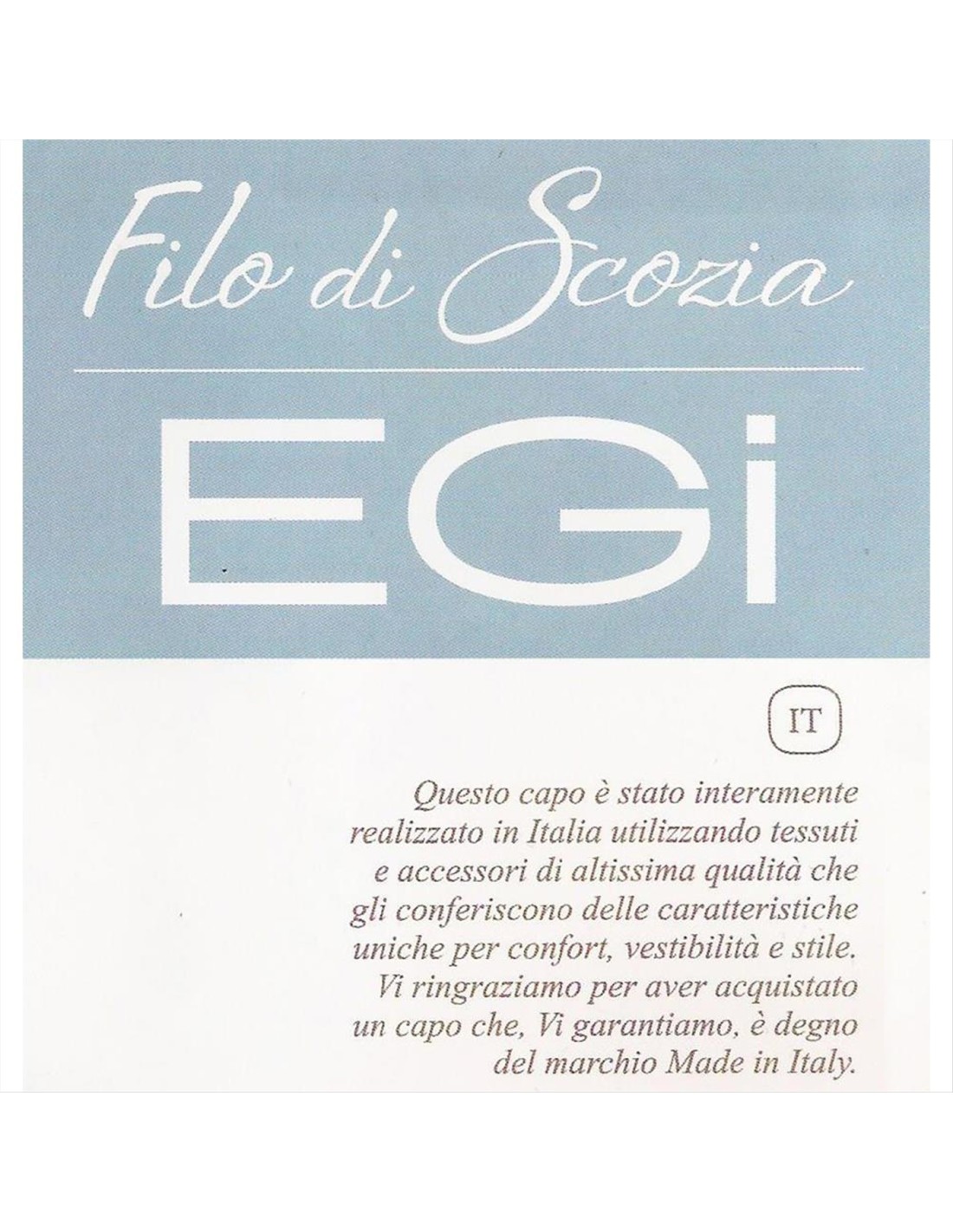 Filo di Scozia

EGi

IT

Questo capo è stato interamente realizzato in Italia utilizzando tessuti e accessori di altissima qualità che gli conferiscono delle caratteristiche uniche per confort, vestibilità e stile. Vi ringraziamo per aver acquistato un capo che, Vi garantiamo, è degno del marchio Made in Italy.